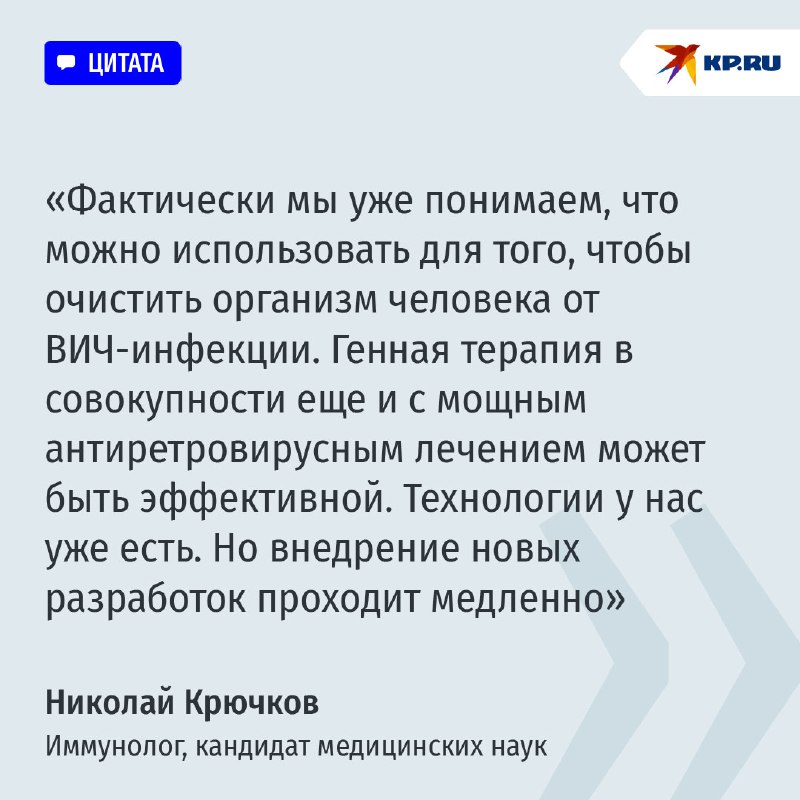 ЦИТАТА

KP.RU

«Фактически мы уже понимаем, что можно использовать для того, чтобы очистить организм человека от ВИЧ-инфекции. Генная терапия в совокупности еще и с мощным антиретровирусным лечением может быть эффективной. Технологии у нас уже есть. Но внедрение новых разработок проходит медленно»

Николай Крючков

Иммунолог, кандидат медицинских наук